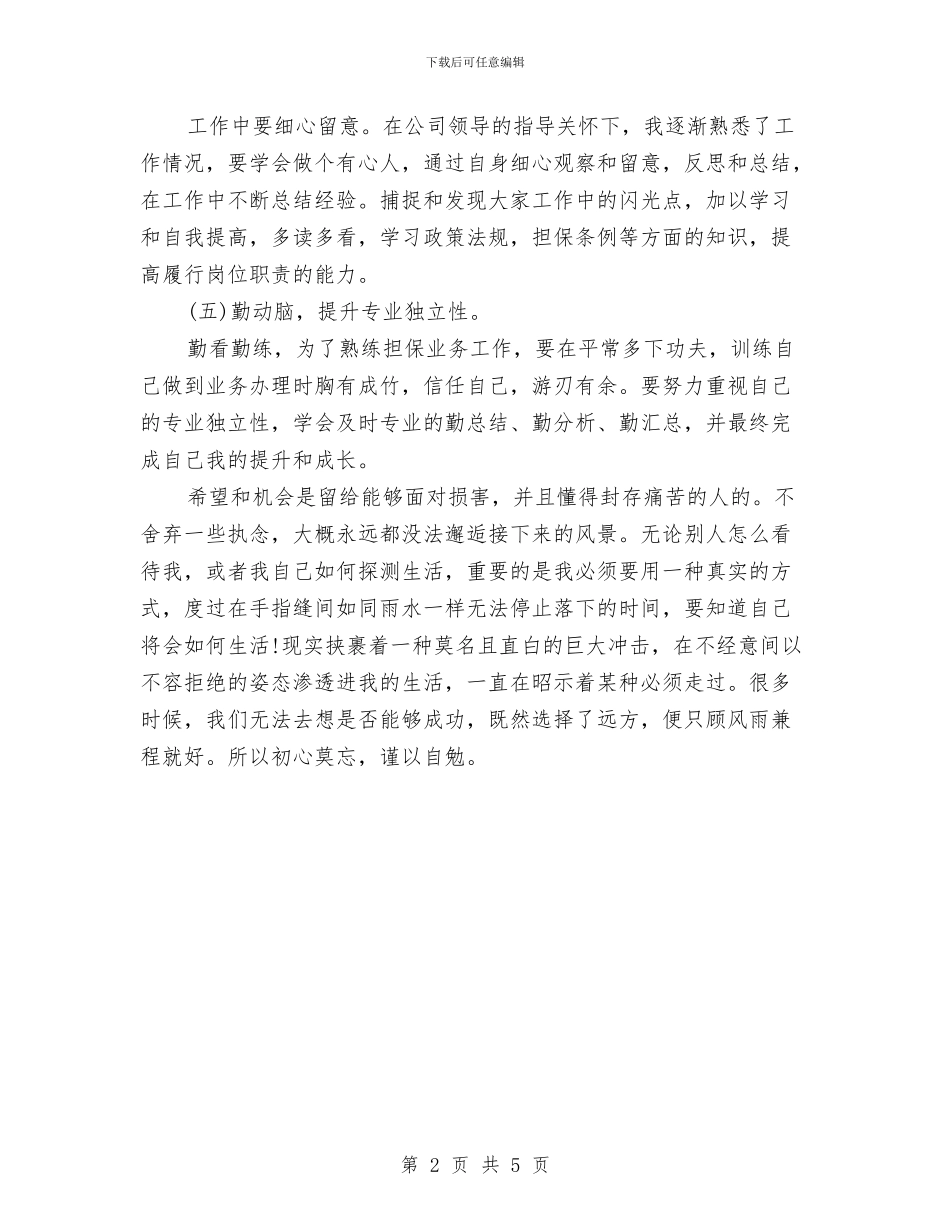 下载后可任意编辑

工作中要细心留意。在公司领导的指导关怀下，我逐渐熟悉了工作情况，要学会做个有心人，通过自身细心观察和留意，反思和总结，在工作中不断总结经验。捕捉和发现大家工作中的闪光点，加以学习和自我提高，多读多看，学习政策法规，担保条例等方面的知识，提高履行岗位职责的能力。

(五)勤动脑，提升专业独立性。

勤看勤练，为了熟练担保业务工作，要在平常多下功夫，训练自己做到业务办理时胸有成竹，信任自己，游刃有余。要努力重视自己的专业独立性，学会及时专业的勤总结、勤分析、勤汇总，并最终完成自己我的提升和成长。

希望和机会是留给能够面对损害，并且懂得封存痛苦的人的。不舍弃一些执念，大概永远都没法邂逅接下来的风景。无论别人怎么看待我，或者我自己如何探测生活，重要的是我必须要用一种真实的方式，度过在手指缝间如同雨水一样无法停止落下的时间，要知道自己将会如何生活!现实挟裹着一种莫名且直白的巨大冲击，在不经意间以不容拒绝的姿态渗透进我的生活，一直在昭示着某种必须走过。很多时候，我们无法去想是否能够成功，既然选择了远方，便只顾风雨兼程就好。所以初心莫忘，谨以自勉。

第 2 页 共 5 页